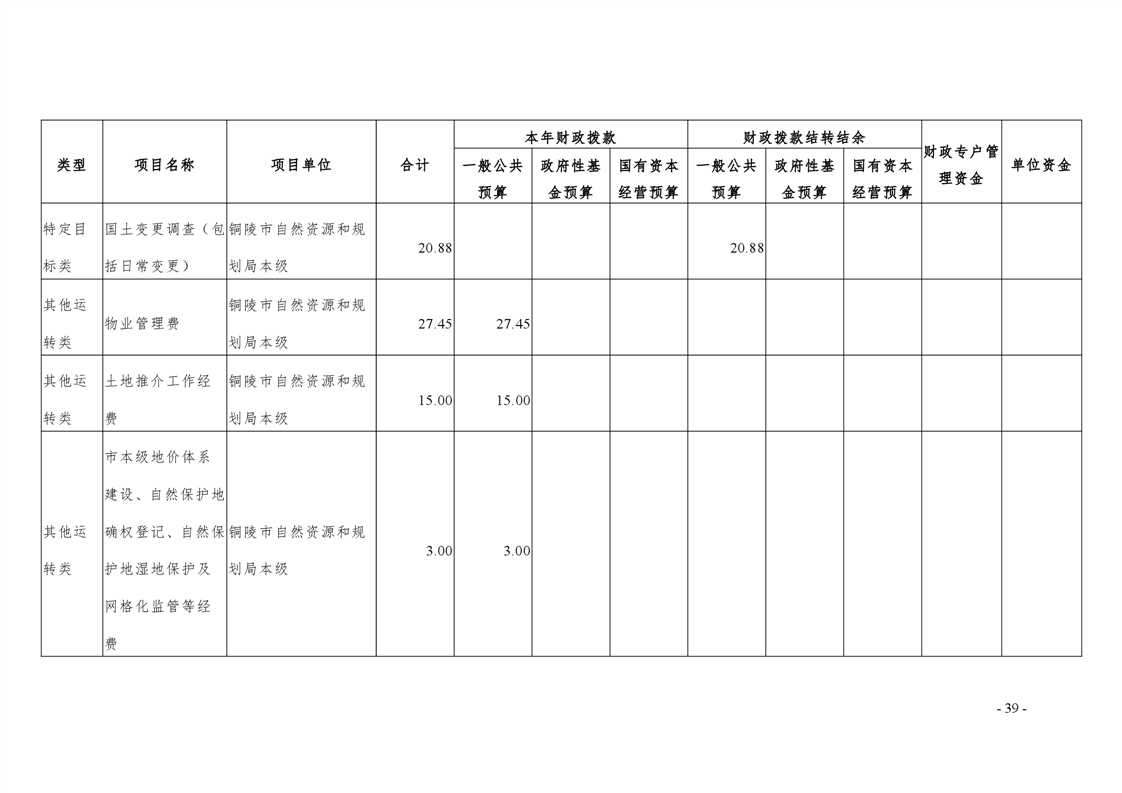 | 类型 | 项目名称 | 项目单位 | 合计 | 本年财政拨款 |  |  | 财政拨款结转结余 |  |  | 财政专户管理资金 | 单位资金 |
|---|---|---|---|---|---|---|---|---|---|---|---|
|  |  |  |  | 一般公共预算 | 政府性基金预算 | 国有资本经营预算 | 一般公共预算 | 政府性基金预算 | 国有资本经营预算 |  |  |
| 特定目标类 | 国土变更调查（包括日常变更） | 铜陵市自然资源和规划局本级 | 20.88 |  |  |  | 20.88 |  |  |  |  |
| 其他运转类 | 物业管理费 | 铜陵市自然资源和规划局本级 | 27.45 | 27.45 |  |  |  |  |  |  |  |
| 其他运转类 | 土地推介工作经费 | 铜陵市自然资源和规划局本级 | 15.00 | 15.00 |  |  |  |  |  |  |  |
| 其他运转类 | 市本级地价体系建设、自然保护地确权登记、自然保护地湿地保护及网格化监管等经费 | 铜陵市自然资源和规划局本级 | 3.00 | 3.00 |  |  |  |  |  |  |  |

- 39 -